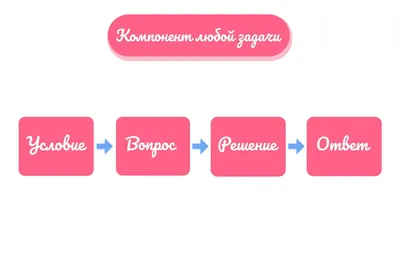 Компонент любой задачи

Условие

Вопрос

Решение

Ответ